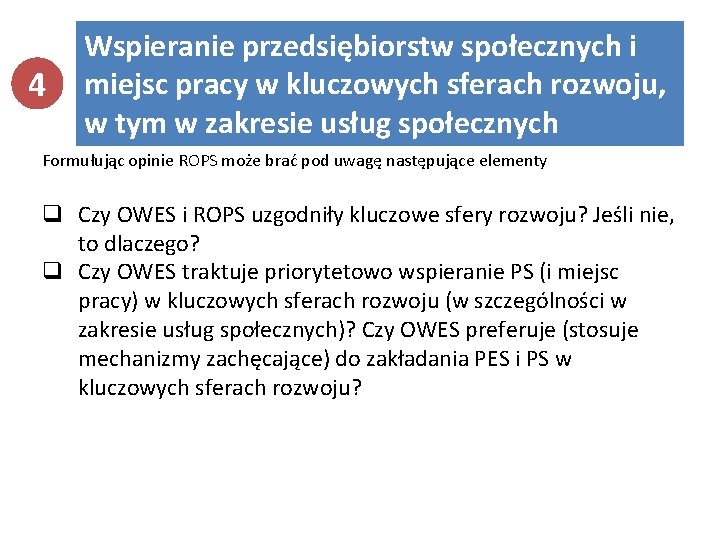 4

Wspieranie przedsiębiorstw społecznych i miejsc pracy w kluczowych sferach rozwoju, w tym w zakresie usług społecznych

Formułując opinie ROPS może brać pod uwagę następujące elementy

☐ Czy OWES i ROPS uzgodniły kluczowe sfery rozwoju? Jeśli nie, to dlaczego?
☐ Czy OWES traktuje priorytetowo wspieranie PS (i miejsc pracy) w kluczowych sferach rozwoju (w szczególności w zakresie usług społecznych)? Czy OWES preferuje (stosuje mechanizmy zachęcające) do zakładania PES i PS w kluczowych sferach rozwoju?